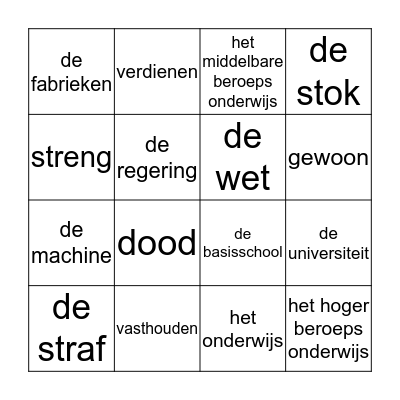 | de fabrieken | verdienen | het middelbare beroeps onderwijs | de stok |
|---|---|---|---|
| streng | de regering | de wet | gewoon |
| de machine | dood | de basisschool | de universiteit |
| de straf | vasthouden | het onderwijs | het hoger beroeps onderwijs |